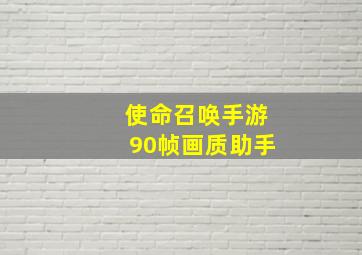 使命召唤手游
90帧画质助手